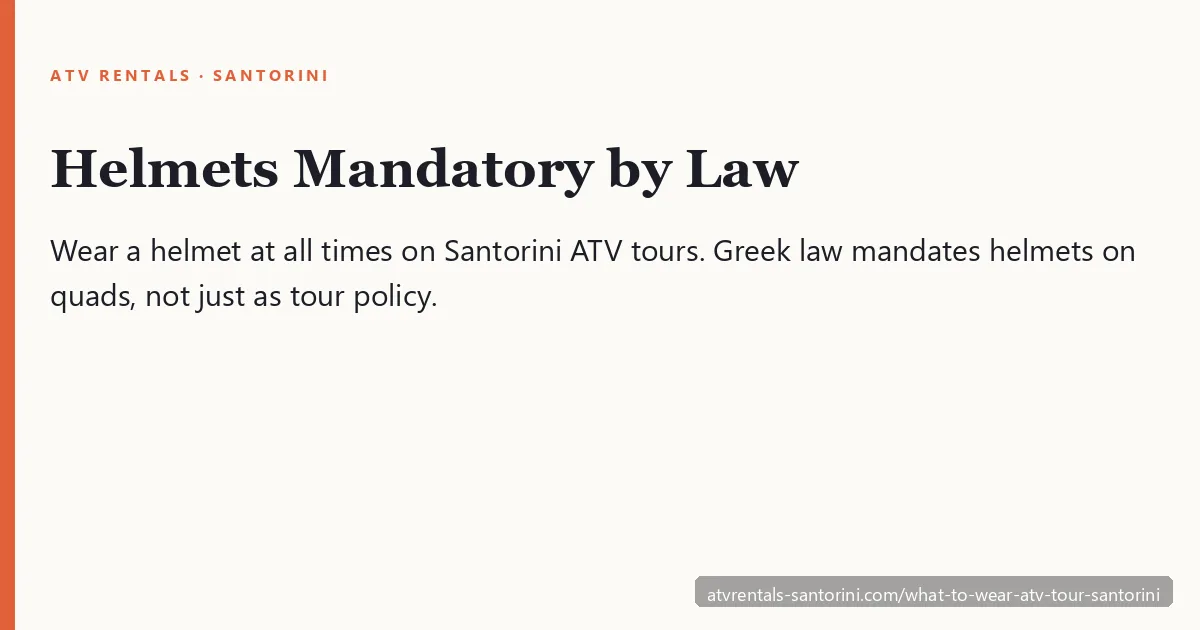 ATV RENTALS · SANTORINI

Helmets Mandatory by Law

Wear a helmet at all times on Santorini ATV tours. Greek law mandates helmets on quads, not just as tour policy.

atvrentals-santorini.com/what-to-wear-atv-tour-santorini